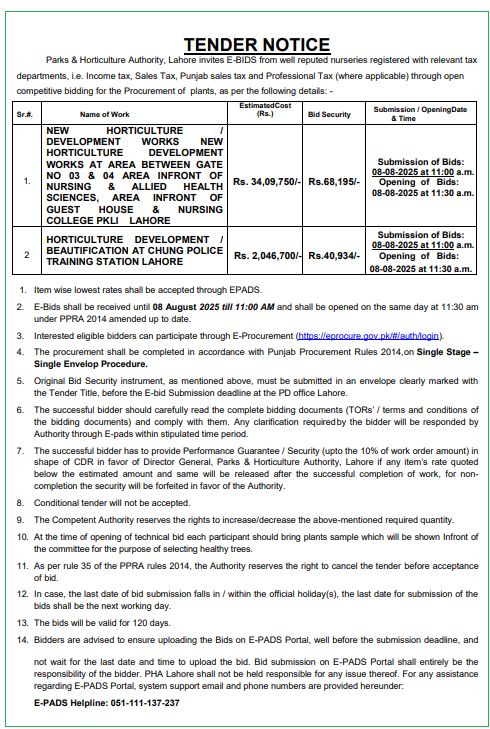 TENDER NOTICE

Parks & Horticulture Authority, Lahore invites E-BIDS from well reputed nurseries registered with relevant tax departments, i.e. Income tax, Sales Tax, Punjab sales tax and Professional Tax (where applicable) through open competitive bidding for the Procurement of plants, as per the following details: -

| Sr.#. | Name of Work | EstimatedCost (Rs.) | Bid Security | Submission / OpeningDate & Time |
|---|---|---|---|---|
| 1. | NEW HORTICULTURE / DEVELOPMENT WORKS NEW HORTICULTURE DEVELOPMENT WORKS AT AREA BETWEEN GATE NO 03 & 04 AREA INFRONT OF NURSING & ALLIED HEALTH SCIENCES, AREA INFRONT OF GUEST HOUSE & NURSING COLLEGE PKLI LAHORE | Rs. 34,09,750/- | Rs.68,195/- | Submission of Bids: 08-08-2025 at 11:00 a.m. Opening of Bids: 08-08-2025 at 11:30 a.m. |
| 2 | HORTICULTURE DEVELOPMENT / BEAUTIFICATION AT CHUNG POLICE TRAINING STATION LAHORE | Rs. 2,046,700/- | Rs.40,934/- | Submission of Bids: 08-08-2025 at 11:00 a.m. Opening of Bids: 08-08-2025 at 11:30 a.m. |

1. Item wise lowest rates shall be accepted through EPADS.

2. E-Bids shall be received until 08 August 2025 till 11:00 AM and shall be opened on the same day at 11:30 am under PPRA 2014 amended up to date.

3. Interested eligible bidders can participate through E-Procurement (https://eprocure.gov.pk/#/auth/login).

4. The procurement shall be completed in accordance with Punjab Procurement Rules 2014,on Single Stage – Single Envelop Procedure.

5. Original Bid Security instrument, as mentioned above, must be submitted in an envelope clearly marked with the Tender Title, before the E-bid Submission deadline at the PD office Lahore.

6. The successful bidder should carefully read the complete bidding documents (TORs' / terms and conditions of the bidding documents) and comply with them. Any clarification requiredby the bidder will be responded by Authority through E-pads within stipulated time period.

7. The successful bidder has to provide Performance Guarantee / Security (upto the 10% of work order amount) in shape of CDR in favor of Director General, Parks & Horticulture Authority, Lahore if any item's rate quoted below the estimated amount and same will be released after the successful completion of work, for non-completion the security will be forfeited in favor of the Authority.

8. Conditional tender will not be accepted.

9. The Competent Authority reserves the rights to increase/decrease the above-mentioned required quantity.

10. At the time of opening of technical bid each participant should bring plants sample which will be shown Infront of the committee for the purpose of selecting healthy trees.

11. As per rule 35 of the PPRA rules 2014, the Authority reserves the right to cancel the tender before acceptance of bid.

12. In case, the last date of bid submission falls in / within the official holiday(s), the last date for submission of the bids shall be the next working day.

13. The bids will be valid for 120 days.

14. Bidders are advised to ensure uploading the Bids on E-PADS Portal, well before the submission deadline, and

not wait for the last date and time to upload the bid. Bid submission on E-PADS Portal shall entirely be the responsibility of the bidder. PHA Lahore shall not be held responsible for any issue thereof. For any assistance regarding E-PADS Portal, system support email and phone numbers are provided hereunder:

E-PADS Helpline: 051-111-137-237